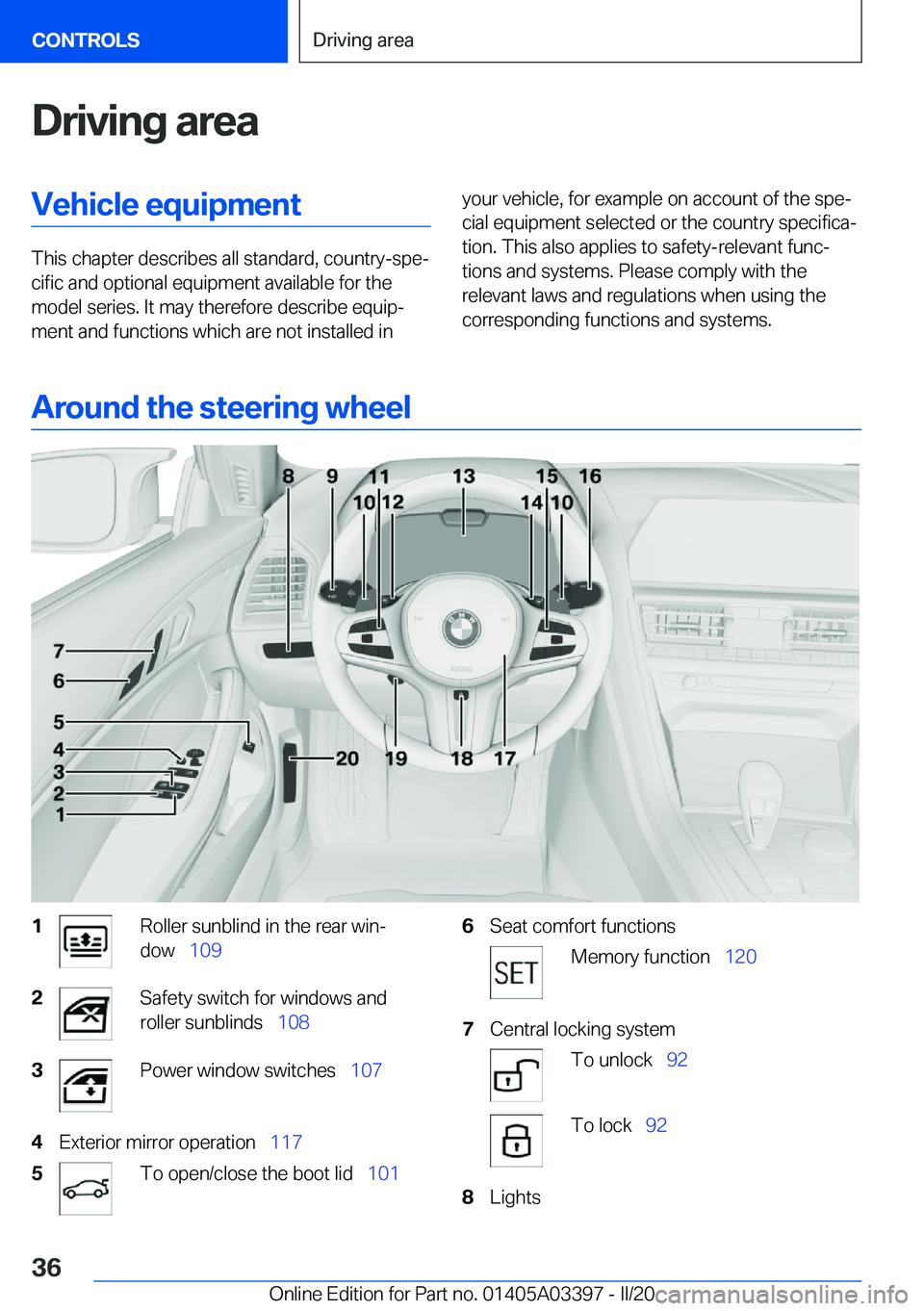 CONTROLS

Driving area

Driving area

Vehicle equipment

This chapter describes all standard, country-specific and optional equipment available for the model series. It may therefore describe equipment and functions which are not installed in your vehicle, for example on account of the special equipment selected or the country specification. This also applies to safety-relevant functions and systems. Please comply with the relevant laws and regulations when using the corresponding functions and systems.

Around the steering wheel

8 9 11 13 15 16
10 12 14 10
7
6
5
4
3
2
1
20 19 18 17

1 Roller sunblind in the rear window 109

2 Safety switch for windows and roller sunblinds 108

3 Power window switches 107

4 Exterior mirror operation 117

5 To open/close the boot lid 101

6 Seat comfort functions

SET Memory function 120

7 Central locking system

To unlock 92

To lock 92

8 Lights

36

Online Edition for Part no. 01405A03397 - II/20

carmanualsonline.info